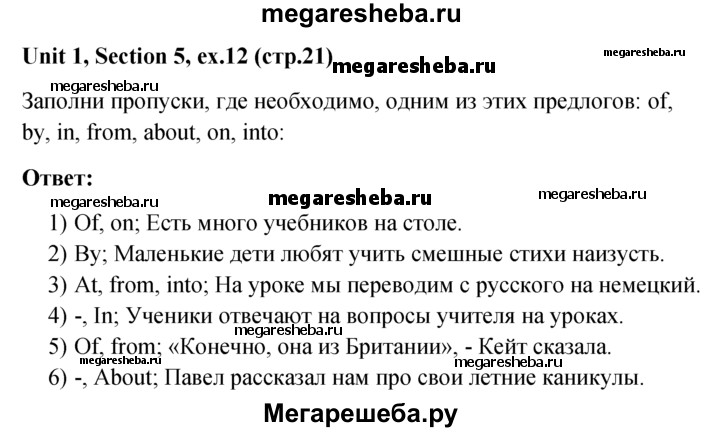 megaresheba.ru

Unit 1, Section 5, ex.12 (стр.21) megaresheba.ru megaresheba.ru

megaresheba.ru
Заполни пропуски, где необходимо, одним из этих предлогов: of, by, in, from, about, on, into:

Ответ:
megaresheba.ru megaresheba.ru megaresheba.ru
1) Of, on; Есть много учебников на столе.
2) By; Маленькие дети любят учить смешные стихи наизусть.
3) At, from, into; На уроке мы переводим с русского на немецкий.
4) -, In; Ученики отвечают на вопросы учителя на уроках.
megaresheba.ru
5) Of, from; «Конечно, она из Британии», - Кейт сказала.
megaresheba.ru megaresheba.ru
6) -, About; Павел рассказал нам про свои летние каникулы.

Мегарешеба.ру